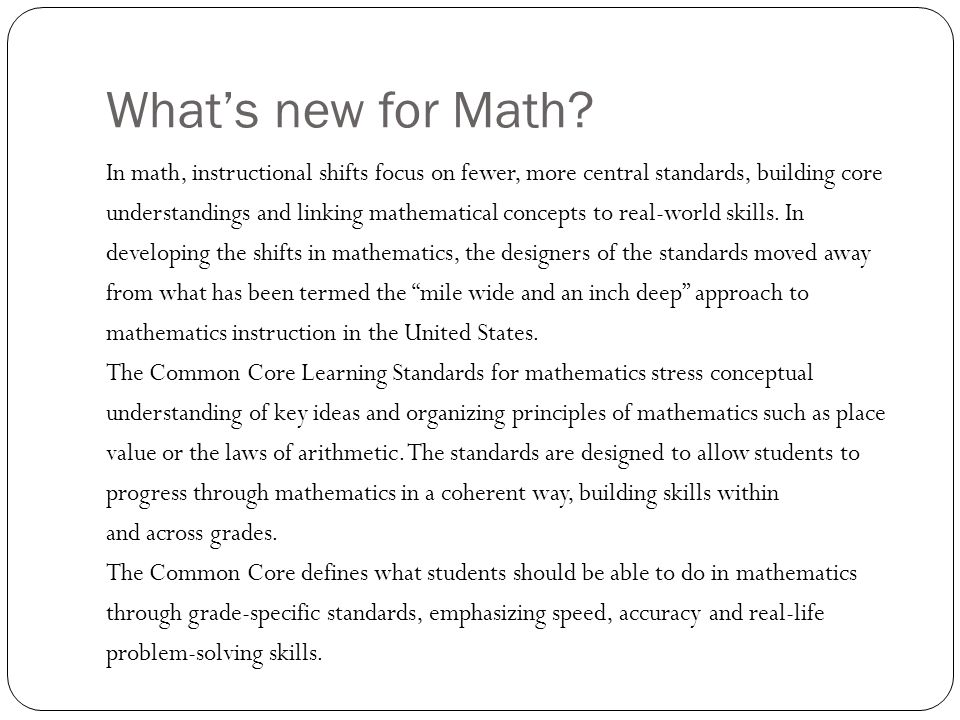 What’s new for Math?

In math, instructional shifts focus on fewer, more central standards, building core understandings and linking mathematical concepts to real-world skills. In developing the shifts in mathematics, the designers of the standards moved away from what has been termed the “mile wide and an inch deep” approach to mathematics instruction in the United States.

The Common Core Learning Standards for mathematics stress conceptual understanding of key ideas and organizing principles of mathematics such as place value or the laws of arithmetic. The standards are designed to allow students to progress through mathematics in a coherent way, building skills within and across grades.

The Common Core defines what students should be able to do in mathematics through grade-specific standards, emphasizing speed, accuracy and real-life problem-solving skills.